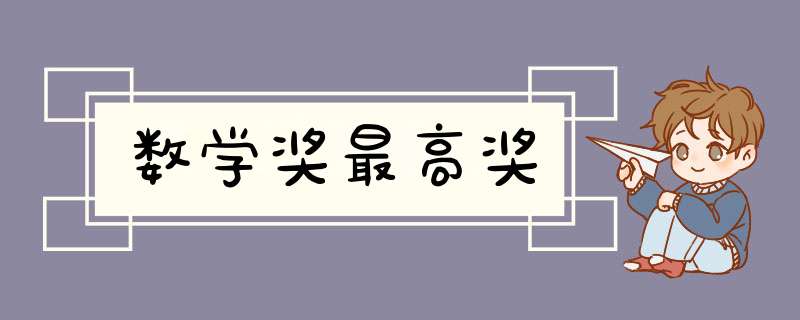 数学奖最高奖